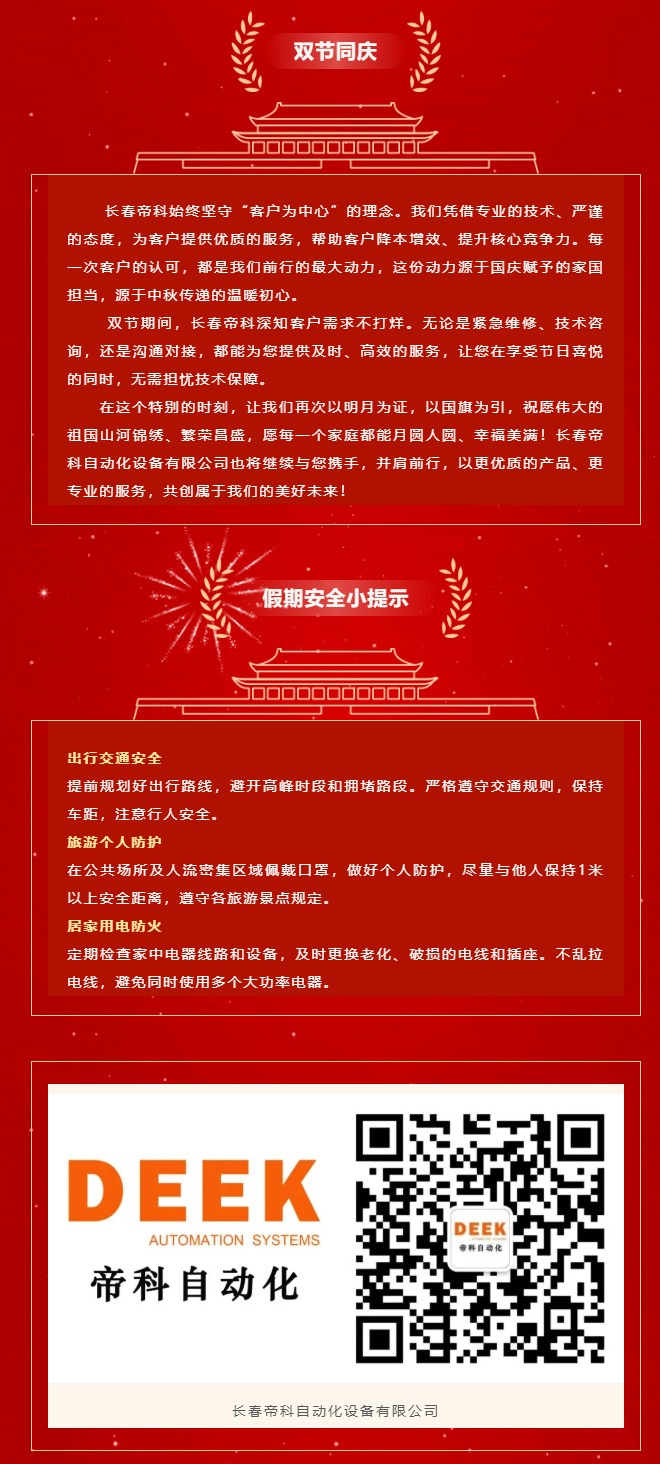 双节同庆

长春帝科始终坚守“客户为中心”的理念。我们凭借专业的技术、严谨的态度，为客户提供优质的服务，帮助客户降本增效、提升核心竞争力。每一次客户的认可，都是我们前行的最大动力，这份动力源于国庆赋予的家国担当，源于中秋传递的温暖初心。

双节期间，长春帝科深知客户需求不打烊。无论是紧急维修、技术咨询，还是沟通对接，都能为您提供及时、高效的服务，让您在享受节日喜悦的同时，无需担忧技术保障。

在这个特别的时刻，让我们再次以明月为证，以国旗为引，祝愿伟大的祖国山河锦绣、繁荣昌盛，愿每一个家庭都能月圆人圆、幸福美满！长春帝科自动化设备有限公司也将继续与您携手，并肩前行，以更优质的产品、更专业的服务，共创属于我们的美好未来！

假期安全小提示

出行交通安全
提前规划好出行路线，避开高峰时段和拥堵路段。严格遵守交通规则，保持车距，注意行人安全。
旅游个人防护
在公共场所及人流密集区域佩戴口罩，做好个人防护，尽量与他人保持1米以上安全距离，遵守各旅游景点规定。
居家用电防火
定期检查家中电器线路和设备，及时更换老化、破损的电线和插座。不乱拉电线，避免同时使用多个大功率电器。

DEEK
AUTOMATION SYSTEMS
帝科自动化

DEEK
帝科自动化

长春帝科自动化设备有限公司